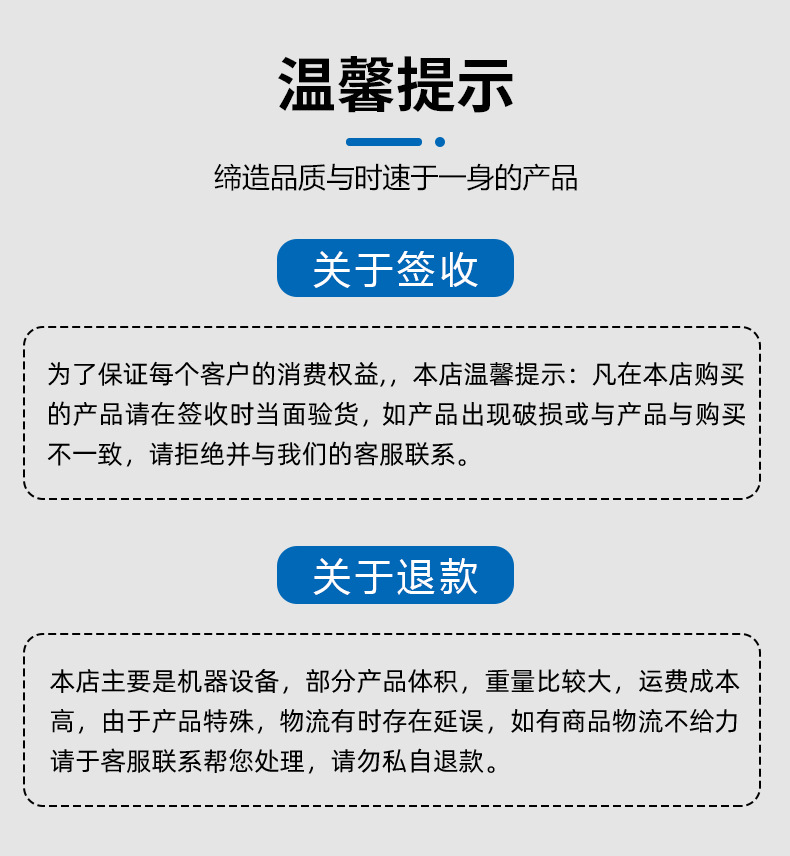 温馨提示

缔造品质与时速于一身的产品

关于签收

为了保证每个客户的消费权益,，本店温馨提示：凡在本店购买的产品请在签收时当面验货，如产品出现破损或与产品与购买不一致，请拒绝并与我们的客服联系。

关于退款

本店主要是机器设备，部分产品体积，重量比较大，运费成本高，由于产品特殊，物流有时存在延误，如有商品物流不给力请于客服联系帮您处理，请勿私自退款。